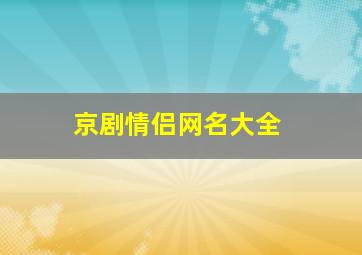 京剧情侣网名大全